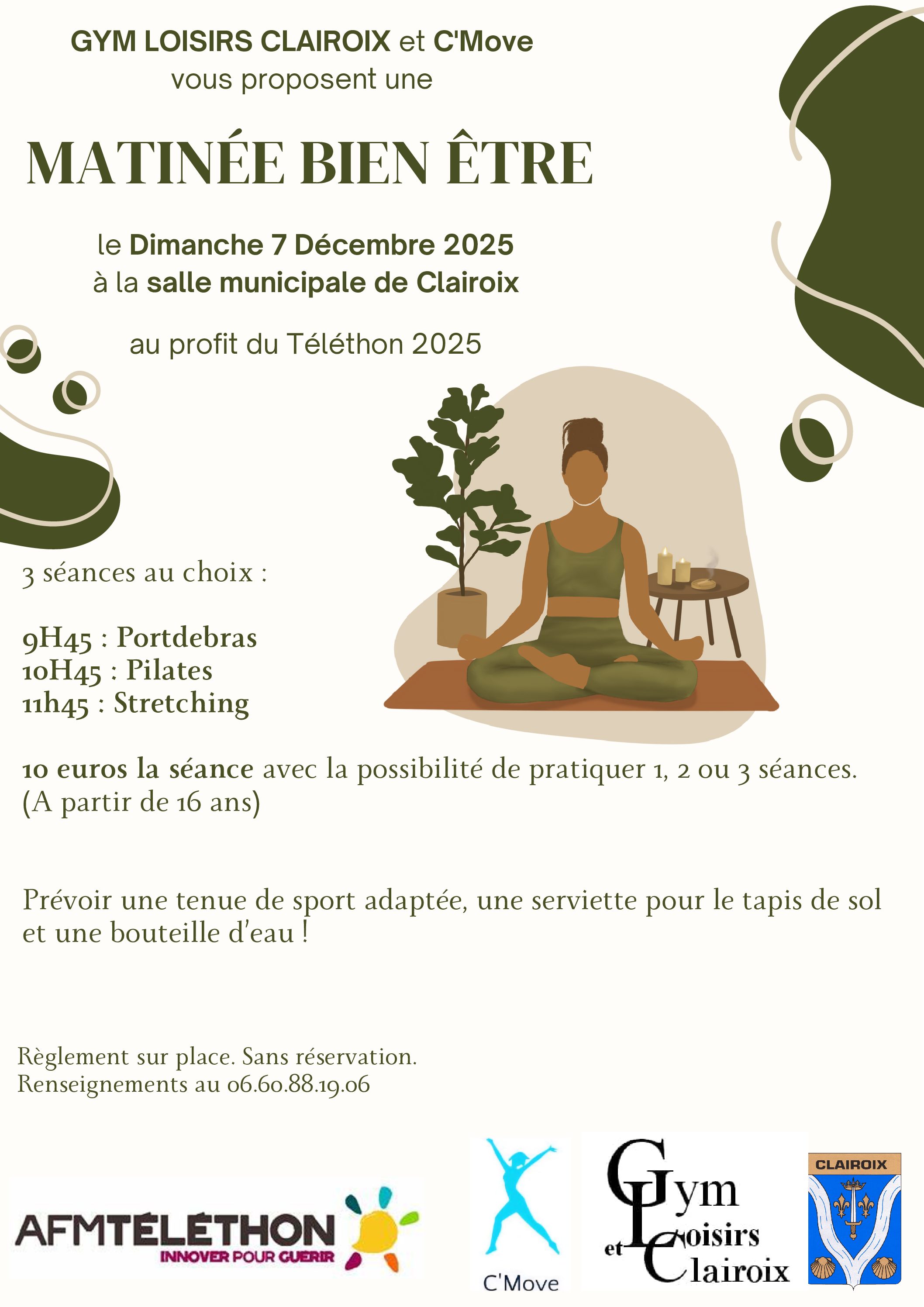 GYM LOISIRS CLAIROIX et C'Move
vous proposent une

MATINÉE BIEN ÊTRE

le Dimanche 7 Décembre 2025
à la salle municipale de Clairoix

au profit du Téléthon 2025

3 séances au choix :

9H45 : Portdebras
10H45 : Pilates
11h45 : Stretching

10 euros la séance avec la possibilité de pratiquer 1, 2 ou 3 séances.
(A partir de 16 ans)

Prévoir une tenue de sport adaptée, une serviette pour le tapis de sol et une bouteille d'eau !

Règlement sur place. Sans réservation.
Renseignements au 06.60.88.19.06

AFMTÉLÉTHON
INNOVER POUR GUERIR

C'Move

Gym et Loisirs Clairoix

CLAIROIX